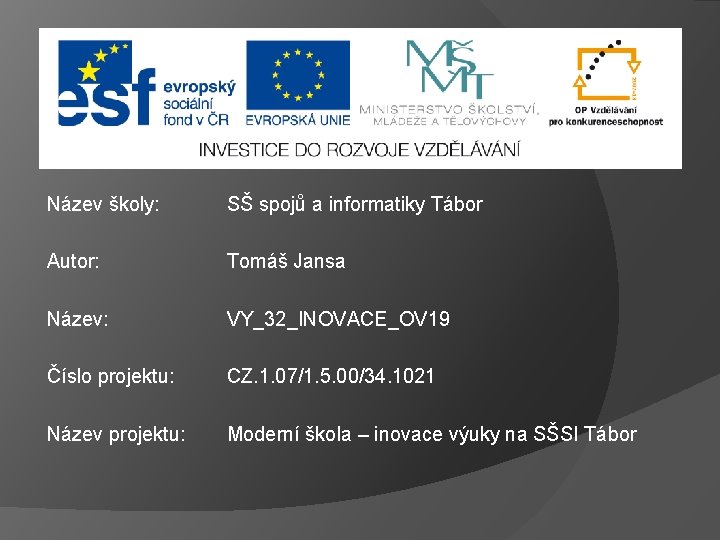 esf evropský sociální fond v ČR

EVROPSKÁ UNIE

MŠMT
MINISTERSTVO ŠKOLSTVÍ, MLÁDEŽE A TĚLOVÝCHOVY

OP Vzdělávání pro konkurenceschopnost

INVESTICE DO ROZVOJE VZDĚLÁVÁNÍ

Název školy: SŠ spojů a informatiky Tábor

Autor: Tomáš Jansa

Název: VY_32_INOVACE_OV19

Číslo projektu: CZ.1.07/1.5.00/34.1021

Název projektu: Moderní škola – inovace výuky na SŠSI Tábor